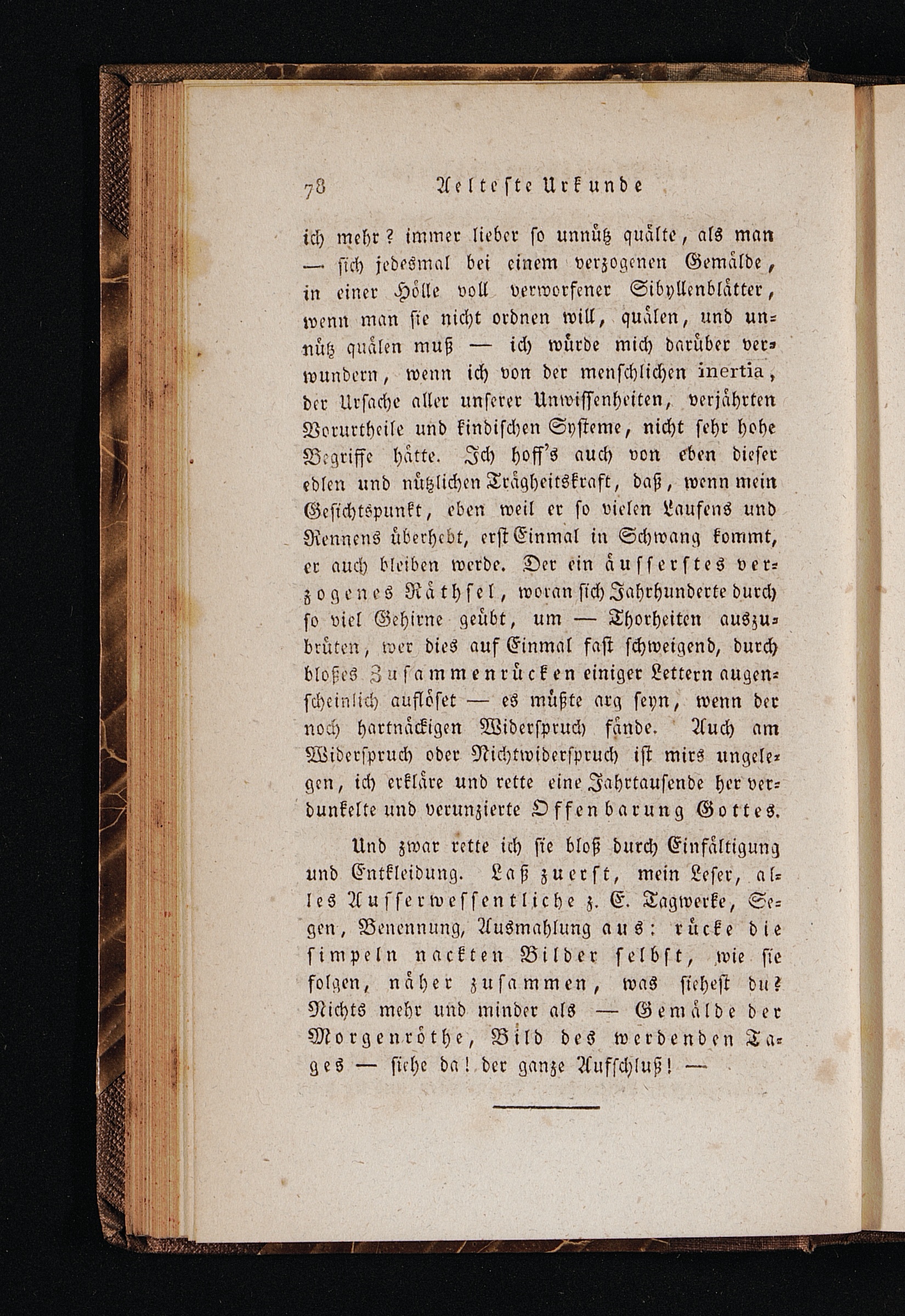 78 Aelteste Urkunde

ich mehr? immer lieber so unnütz quälte, als man — sich jedesmal bei einem verzogenen Gemälde, in einer Hölle voll verworfener Sibyllenblätter, wenn man sie nicht ordnen will, quälen, und unnütz quälen muß — ich würde mich darüber verwundern, wenn ich von der menschlichen inertia, der Ursache aller unserer Unwissenheiten, verjährten Vorurtheile und kindischen Systeme, nicht sehr hohe Begriffe hätte. Ich hoff's auch von eben dieser edlen und nützlichen Trägheitskraft, daß, wenn mein Gesichtspunkt, eben weil er so vielen Laufens und Rennens überhebt, erst Einmal in Schwang kommt, er auch bleiben werde. Der ein äusserstes verzogenes Räthsel, woran sich Jahrhunderte durch so viel Gehirne geübt, um — Thorheiten auszubrüten, wer dies auf Einmal fast schweigend, durch bloßes Zusammenrücken einiger Lettern augenscheinlich auflöset — es müßte arg seyn, wenn der noch hartnäckigen Widerspruch fände. Auch am Widerspruch oder Nichtwiderspruch ist mirs ungelegen, ich erkläre und rette eine Jahrtausende her verdunkelte und verunzierte Offenbarung Gottes.

Und zwar rette ich sie bloß durch Einfältigung und Entkleidung. Laß zuerst, mein Leser, alles Ausserwessentliche z. E. Tagwerke, Segen, Benennung, Ausmahlung aus: rücke die simpeln nackten Bilder selbst, wie sie folgen, näher zusammen, was siehest du? Nichts mehr und minder als — Gemälde der Morgenröthe, Bild des werdenden Tages — siehe da! der ganze Aufschluß! —